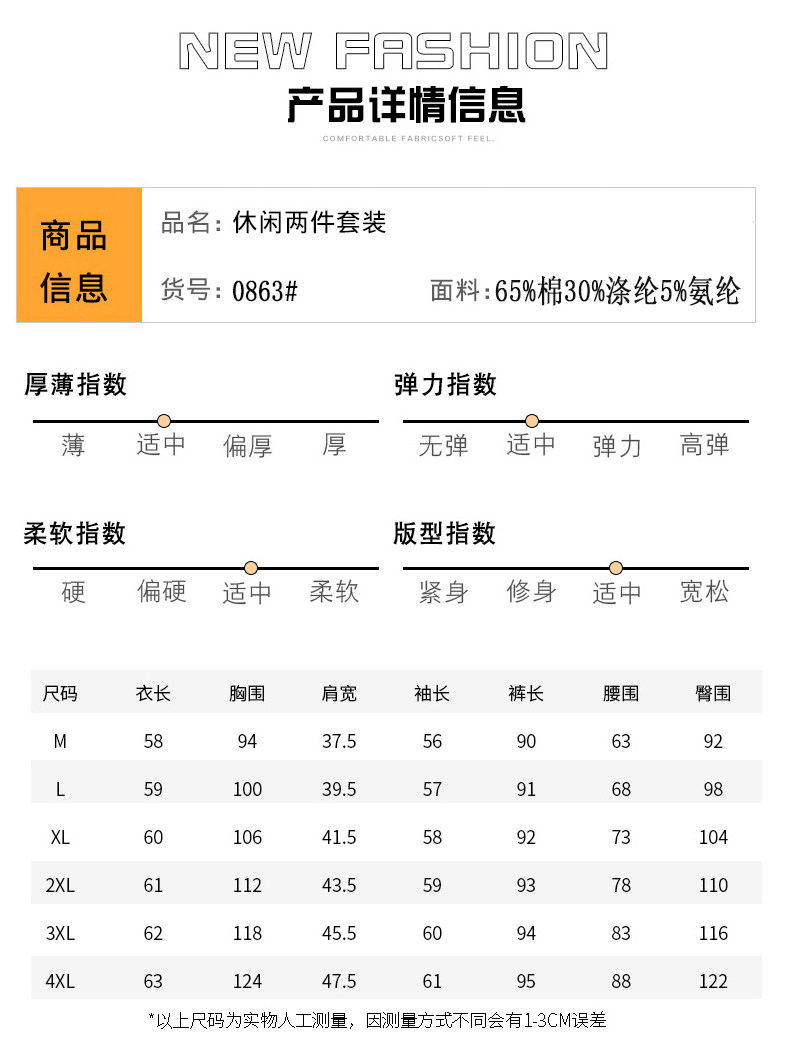 NEW FASHION
产品详情信息
COMFORTABLE FABRICSOFT FEEL.

商品信息

品名：休闲两件套装

货号：0863#

面料：65%棉30%涤纶5%氨纶

厚薄指数
薄 适中 偏厚 厚

弹力指数
无弹 适中 弹力 高弹

柔软指数
硬 偏硬 适中 柔软

版型指数
紧身 修身 适中 宽松

| 尺码 | 衣长 | 胸围 | 肩宽 | 袖长 | 裤长 | 腰围 | 臀围 |
|---|---|---|---|---|---|---|---|
| M | 58 | 94 | 37.5 | 56 | 90 | 63 | 92 |
| L | 59 | 100 | 39.5 | 57 | 91 | 68 | 98 |
| XL | 60 | 106 | 41.5 | 58 | 92 | 73 | 104 |
| 2XL | 61 | 112 | 43.5 | 59 | 93 | 78 | 110 |
| 3XL | 62 | 118 | 45.5 | 60 | 94 | 83 | 116 |
| 4XL | 63 | 124 | 47.5 | 61 | 95 | 88 | 122 |

*以上尺码为实物人工测量，因测量方式不同会有1-3CM误差